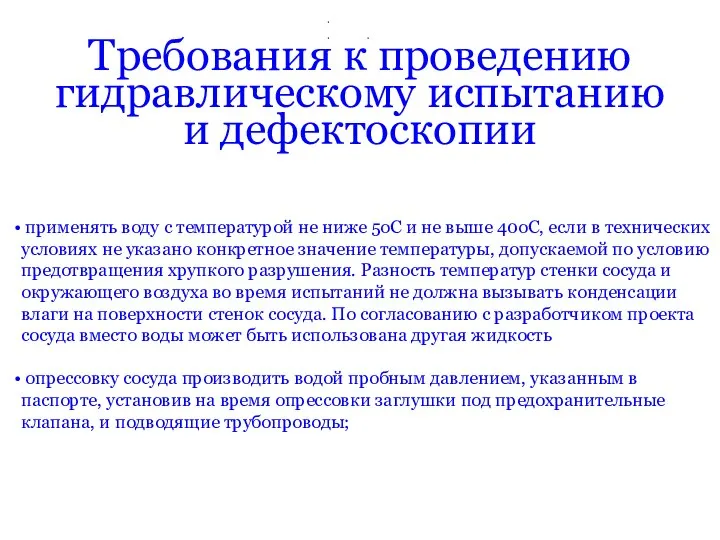 Требования к проведению гидравлическому испытанию и дефектоскопии

• применять воду с температурой не ниже 5оС и не выше 40оС, если в технических условиях не указано конкретное значение температуры, допускаемой по условию предотвращения хрупкого разрушения. Разность температур стенки сосуда и окружающего воздуха во время испытаний не должна вызывать конденсации влаги на поверхности стенок сосуда. По согласованию с разработчиком проекта сосуда вместо воды может быть использована другая жидкость

• опрессовку сосуда производить водой пробным давлением, указанным в паспорте, установив на время опрессовки заглушки под предохранительные клапана, и подводящие трубопроводы;